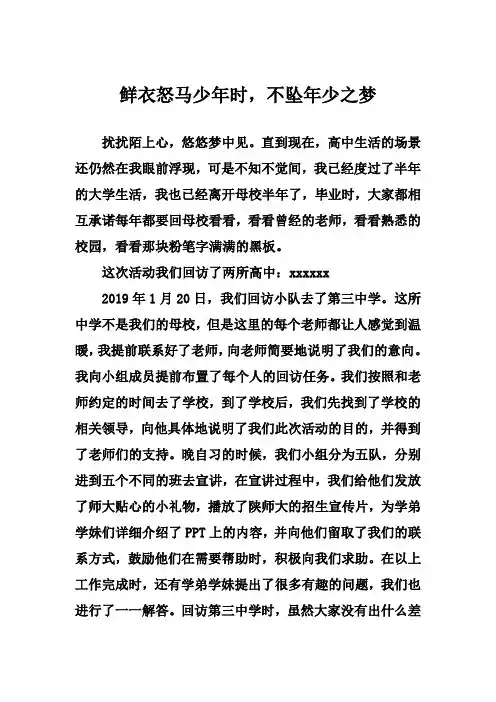 鲜衣怒马少年时，不坠年少之梦

扰扰陌上心，悠悠梦中见。直到现在，高中生活的场景还仍然在我眼前浮现，可是不知不觉间，我已经度过了半年的大学生活，我也已经离开母校半年了，毕业时，大家都相互承诺每年都要回母校看看，看看曾经的老师，看看熟悉的校园，看看那块粉笔字满满的黑板。

这次活动我们回访了两所高中：xxxxxx

2019 年 1 月 20 日，我们回访小队去了第三中学。这所中学不是我们的母校，但是这里的每个老师都让人感觉到温暖，我提前联系好了老师，向老师简要地说明了我们的意向。我向小组成员提前布置了每个人的回访任务。我们按照和老师约定的时间去了学校，到了学校后，我们先找到了学校的相关领导，向他具体地说明了我们此次活动的目的，并得到了老师们的支持。晚自习的时候，我们小组分为五队，分别进到五个不同的班去宣讲，在宣讲过程中，我们给他们发放了师大贴心的小礼物，播放了陕师大的招生宣传片，为学弟学妹们详细介绍了 PPT 上的内容，并向他们留取了我们的联系方式，鼓励他们在需要帮助时，积极向我们求助。在以上工作完成时，还有学弟学妹提出了很多有趣的问题，我们也进行了一一解答。回访第三中学时，虽然大家没有出什么差